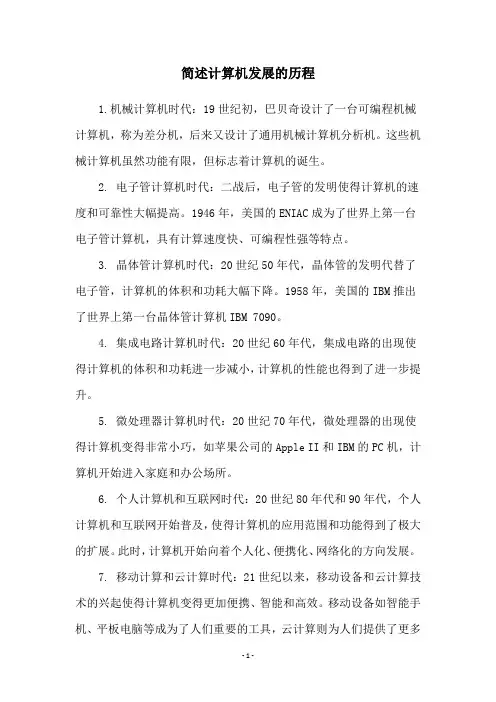 简述计算机发展的历程

1.机械计算机时代：19世纪初，巴贝奇设计了一台可编程机械计算机，称为差分机，后来又设计了通用机械计算机分析机。这些机械计算机虽然功能有限，但标志着计算机的诞生。

2. 电子管计算机时代：二战后，电子管的发明使得计算机的速度和可靠性大幅提高。1946年，美国的ENIAC成为了世界上第一台电子管计算机，具有计算速度快、可编程性强等特点。

3. 晶体管计算机时代：20世纪50年代，晶体管的发明代替了电子管，计算机的体积和功耗大幅下降。1958年，美国的IBM推出了世界上第一台晶体管计算机IBM 7090。

4. 集成电路计算机时代：20世纪60年代，集成电路的出现使得计算机的体积和功耗进一步减小，计算机的性能也得到了进一步提升。

5. 微处理器计算机时代：20世纪70年代，微处理器的出现使得计算机变得非常小巧，如苹果公司的Apple II和IBM的PC机，计算机开始进入家庭和办公场所。

6. 个人计算机和互联网时代：20世纪80年代和90年代，个人计算机和互联网开始普及，使得计算机的应用范围和功能得到了极大的扩展。此时，计算机开始向着个人化、便携化、网络化的方向发展。

7. 移动计算和云计算时代：21世纪以来，移动设备和云计算技术的兴起使得计算机变得更加便携、智能和高效。移动设备如智能手机、平板电脑等成为了人们重要的工具，云计算则为人们提供了更多

-1-